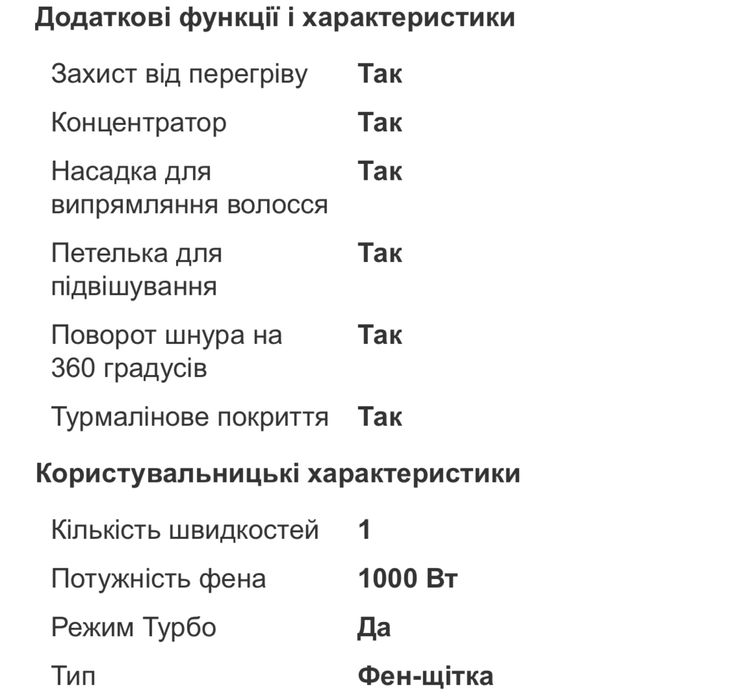 Додаткові функції і характеристики

| | |
|---|---|
| Захист від перегріву | Так |
| Концентратор | Так |
| Насадка для випрямляння волосся | Так |
| Петелька для підвішування | Так |
| Поворот шнура на 360 градусів | Так |
| Турмалінове покриття | Так |

Користувальницькі характеристики

| | |
|---|---|
| Кількість швидкостей | 1 |
| Потужність фена | 1000 Вт |
| Режим Турбо | Да |
| Тип | Фен-щітка |